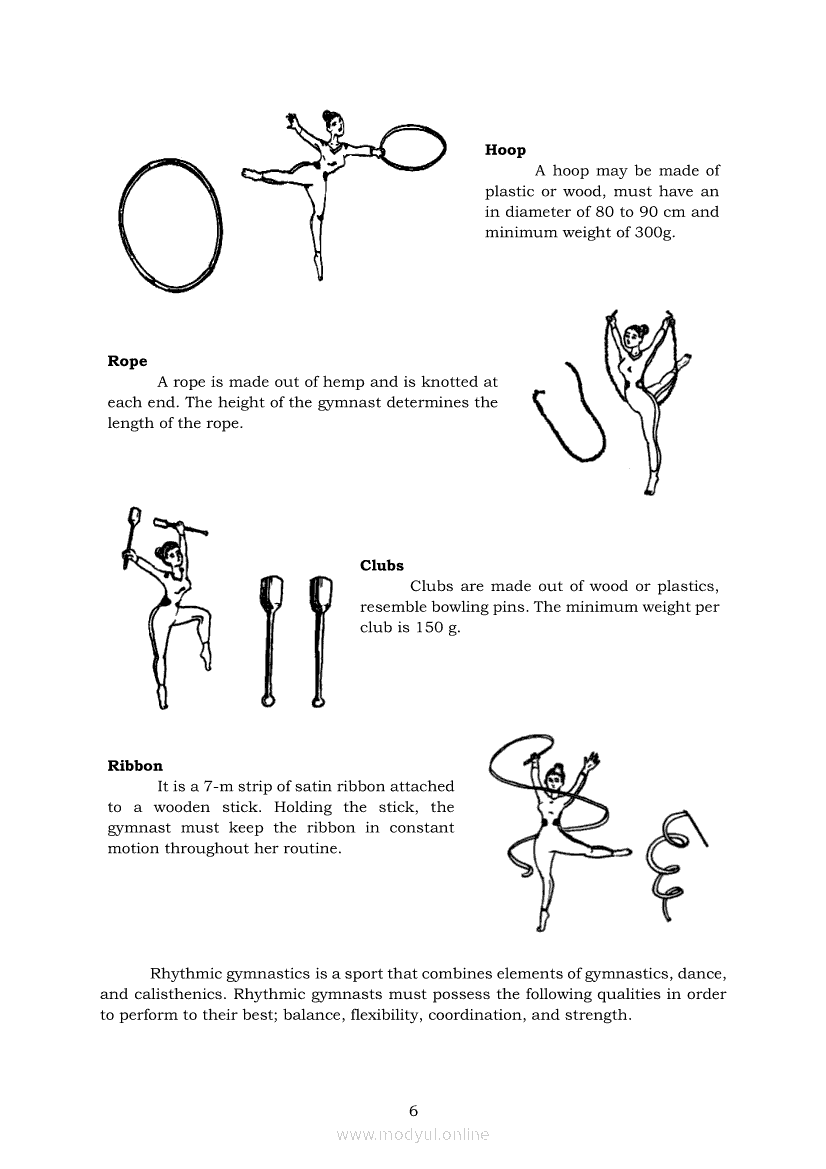 **Hoop**

A hoop may be made of plastic or wood, must have an in diameter of 80 to 90 cm and minimum weight of 300g.

**Rope**

A rope is made out of hemp and is knotted at each end. The height of the gymnast determines the length of the rope.

**Clubs**

Clubs are made out of wood or plastics, resemble bowling pins. The minimum weight per club is 150 g.

**Ribbon**

It is a 7-m strip of satin ribbon attached to a wooden stick. Holding the stick, the gymnast must keep the ribbon in constant motion throughout her routine.

Rhythmic gymnastics is a sport that combines elements of gymnastics, dance, and calisthenics. Rhythmic gymnasts must possess the following qualities in order to perform to their best; balance, flexibility, coordination, and strength.

6

www.modyul.online